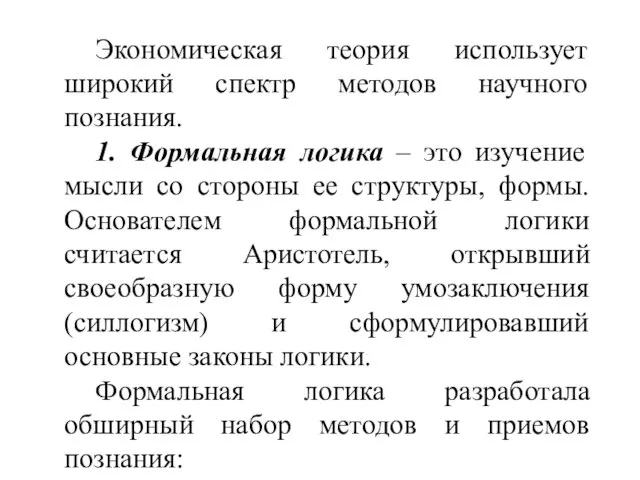 Экономическая теория использует широкий спектр методов научного познания.

1. Формальная логика – это изучение мысли со стороны ее структуры, формы. Основателем формальной логики считается Аристотель, открывший своеобразную форму умозаключения (силлогизм) и сформулировавший основные законы логики.

Формальная логика разработала обширный набор методов и приемов познания: